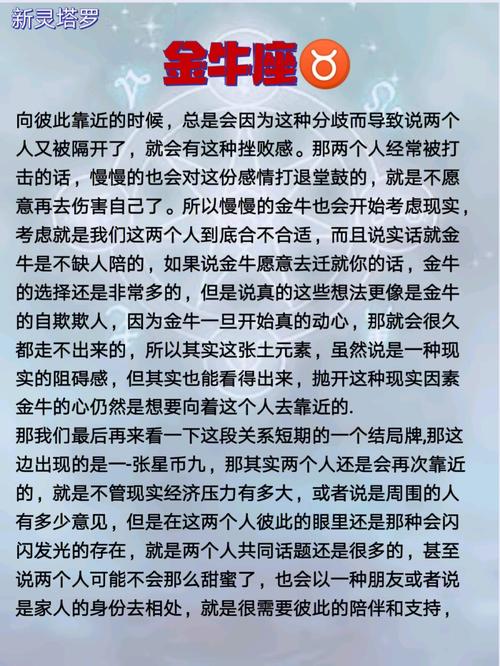 新灵塔罗

金牛座♉

向彼此靠近的时候，总是会因为这种分歧而导致说两个人又被隔开了，就会有这种挫败感。那两个人经常被打击的话，慢慢的也会对这份感情打退堂鼓的，就是不愿意再去伤害自己了。所以慢慢的金牛也会开始考虑现实，考虑就是我们这两个人到底合不合适，而且说实话就金牛是不缺人陪的，如果说金牛愿意去迁就你的话，金牛的选择还是非常多的，但是说真的这些想法更像是金牛的自欺欺人，因为金牛一旦开始真的动心，那就会很久都走不出来的，所以其实这张土元素，虽然说是一种现实的阻碍感，但其实也能看得出来，抛开这种现实因素金牛的心仍然是想要向着这个人去靠近的.
那我们最后再来看一下这段关系短期的一个结局牌,那这边出现的是一-张星币九，那其实两个人还是会再次靠近的，就是不管现实经济压力有多大，或者说是周围的人有多少意见，但是在这两个人彼此的眼里还是那种会闪闪发光的存在，就是两个人共同话题还是很多的，甚至说两个人可能不会那么甜蜜了，也会以一种朋友或者说是家人的身份去相处，就是很需要彼此的陪伴和支持，